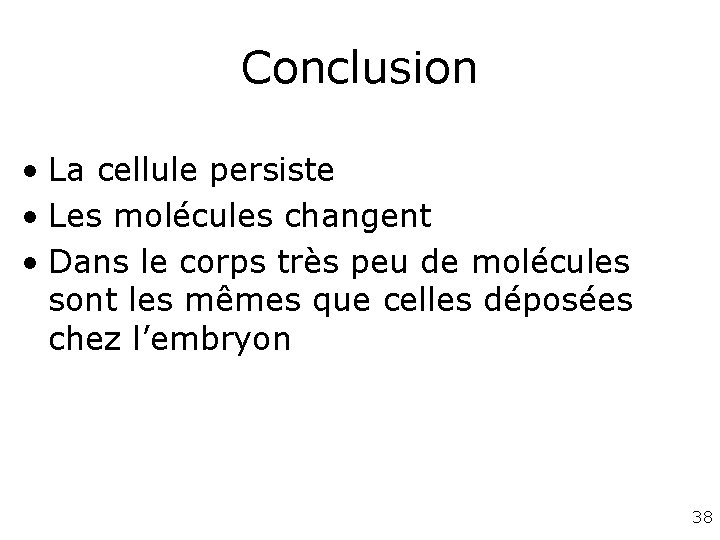 Conclusion

• La cellule persiste
• Les molécules changent
• Dans le corps très peu de molécules sont les mêmes que celles déposées chez l'embryon

38